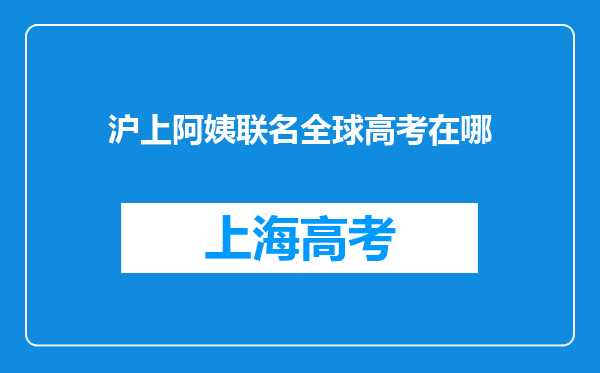 沪上阿姨联名全球高考在哪

上海高考